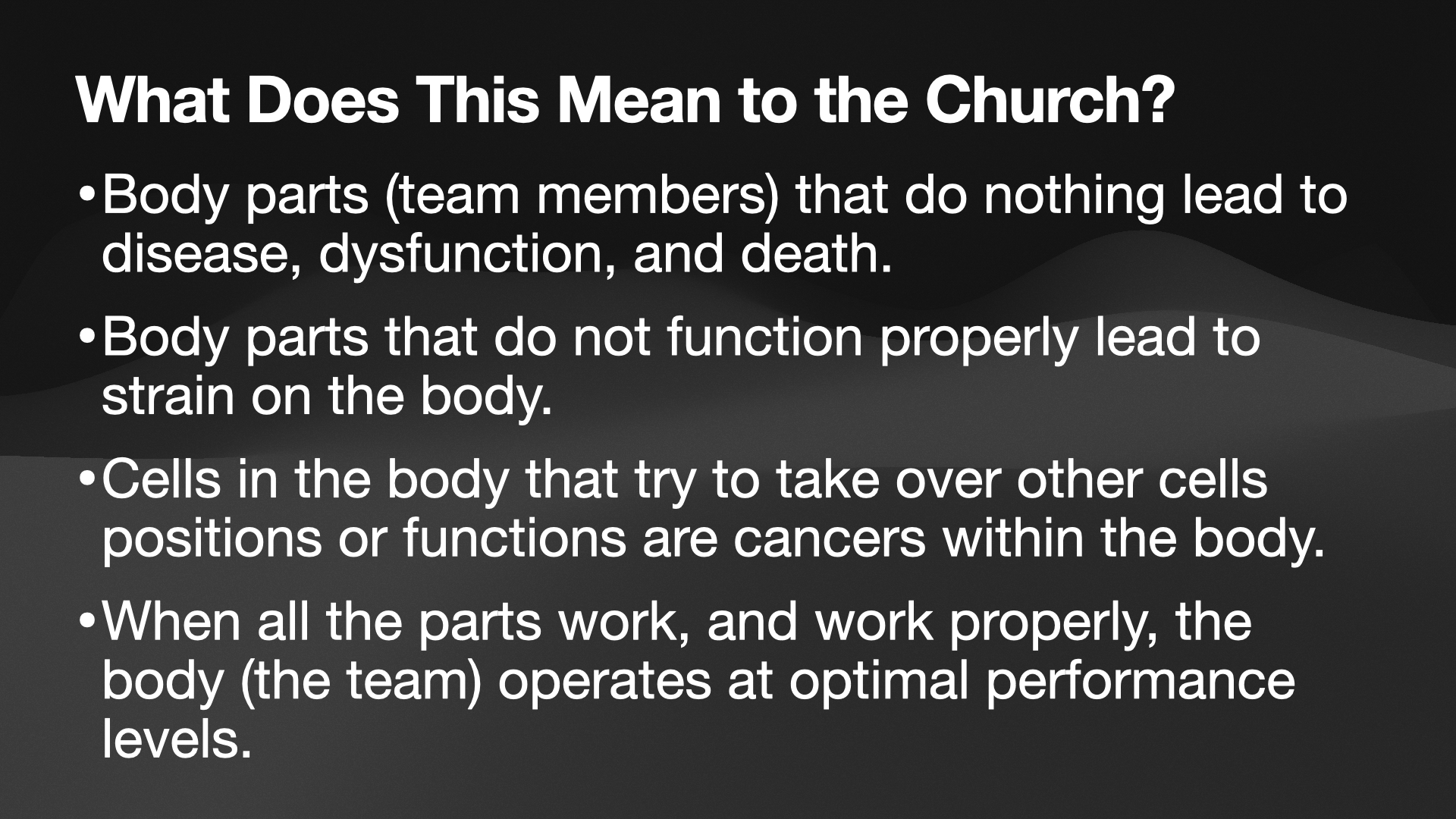 What Does This Mean to the Church?

• Body parts (team members) that do nothing lead to disease, dysfunction, and death.

• Body parts that do not function properly lead to strain on the body.

• Cells in the body that try to take over other cells positions or functions are cancers within the body.

• When all the parts work, and work properly, the body (the team) operates at optimal performance levels.